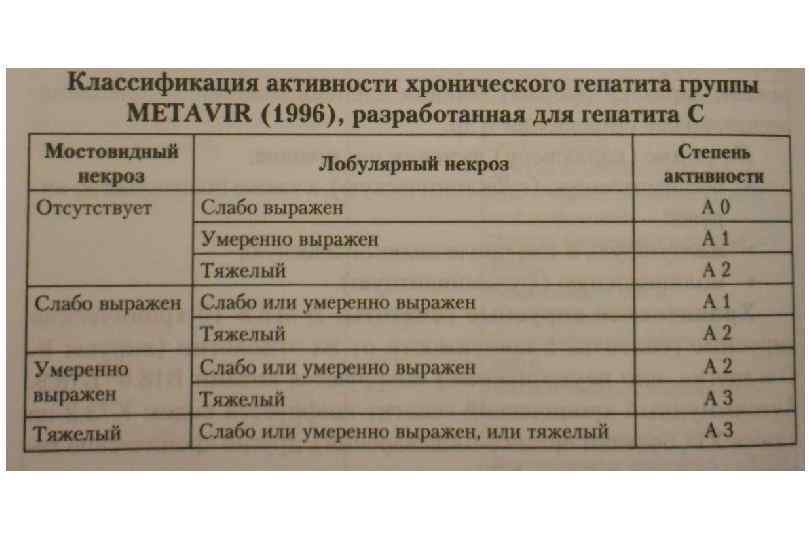 Классификация активности хронического гепатита группы METAVIR (1996), разработанная для гепатита С

| Мостовидный некроз | Лобулярный некроз | Степень активности |
|---|---|---|
| Отсутствует | Слабо выражен | А 0 |
| | Умеренно выражен | А 1 |
| | Тяжелый | А 2 |
| Слабо выражен | Слабо или умеренно выражен | А 1 |
| | Тяжелый | А 2 |
| Умеренно выражен | Слабо или умеренно выражен | А 2 |
| | Тяжелый | А 3 |
| Тяжелый | Слабо или умеренно выражен, или тяжелый | А 3 |